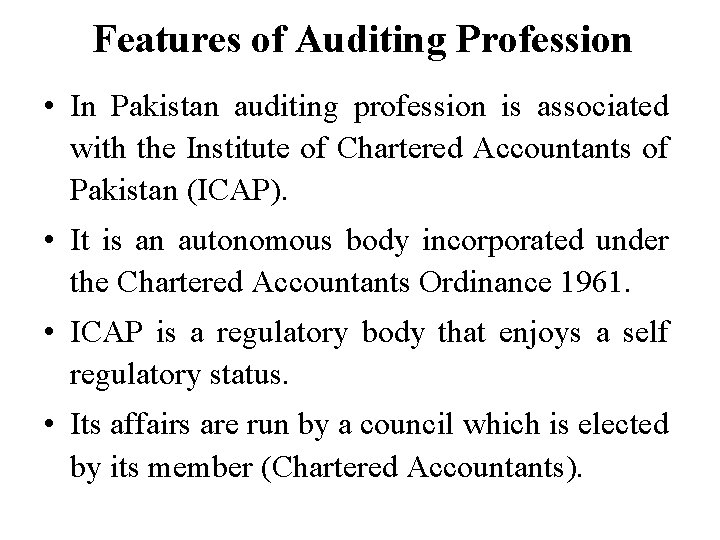 Features of Auditing Profession

• In Pakistan auditing profession is associated with the Institute of Chartered Accountants of Pakistan (ICAP).

• It is an autonomous body incorporated under the Chartered Accountants Ordinance 1961.

• ICAP is a regulatory body that enjoys a self regulatory status.

• Its affairs are run by a council which is elected by its member (Chartered Accountants).